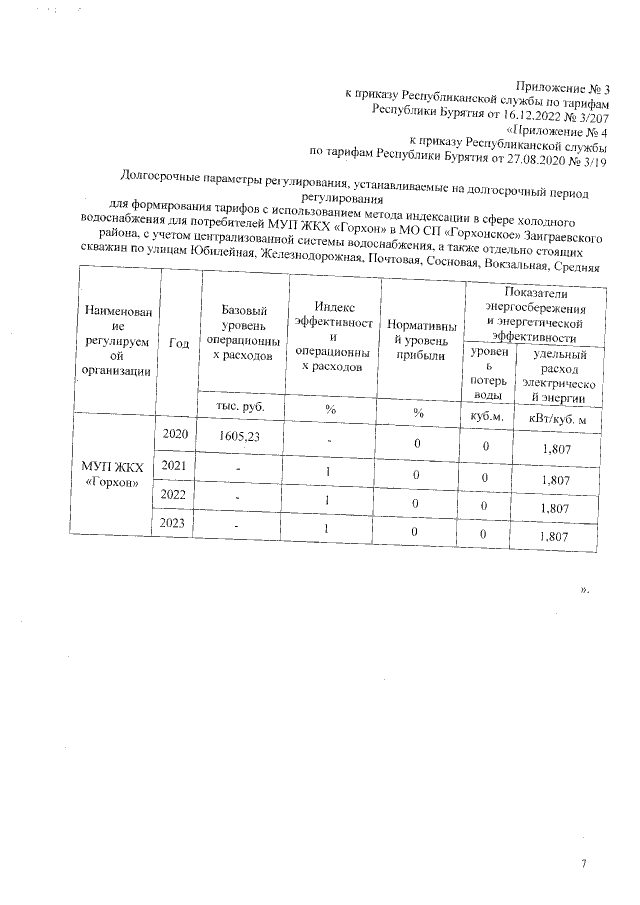 Приложение № 3
к приказу Республиканской службы по тарифам
Республики Бурятия от 16.12.2022 № 3/207
«Приложение № 4
к приказу Республиканской службы
по тарифам Республики Бурятия от 27.08.2020 № 3/19

Долгосрочные параметры регулирования, устанавливаемые на долгосрочный период регулирования
для формирования тарифов с использованием метода индексации в сфере холодного водоснабжения для потребителей МУП ЖКХ «Горхон» в МО СП «Горхонское» Заиграевского района, с учетом централизованной системы водоснабжения, а также отдельно стоящих скважин по улицам Юбилейная, Железнодорожная, Почтовая, Сосновая, Вокзальная, Средняя

| Наименование регулируемой организации | Год | Базовый уровень операционных расходов | Индекс эффективности операционных расходов | Нормативный уровень прибыли | Показатели энергосбережения и энергетической эффективности: уровень потерь воды | Показатели энергосбережения и энергетической эффективности: удельный расход электрической энергии |
|---|---|---|---|---|---|---|
| | | тыс. руб. | % | % | куб.м. | кВт/куб. м |
| МУП ЖКХ «Горхон» | 2020 | 1605,23 | - | 0 | 0 | 1,807 |
| | 2021 | - | 1 | 0 | 0 | 1,807 |
| | 2022 | - | 1 | 0 | 0 | 1,807 |
| | 2023 | - | 1 | 0 | 0 | 1,807 |

».

7